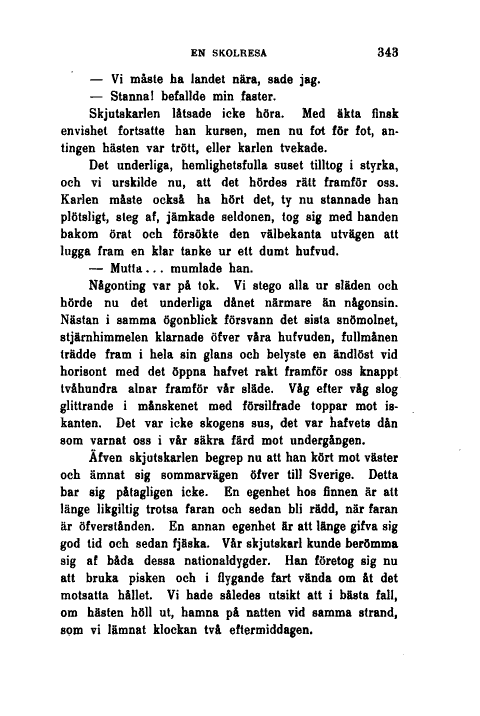 EN SKOLRESA 343

— Vi måste ha landet nära, sade jag.

— Stanna! befallde min faster.

Skjutskarlen låtsade icke höra. Med äkta finsk envishet fortsatte han kursen, men nu fot för fot, antingen hästen var trött, eller karlen tvekade.

Det underliga, hemlighetsfulla suset tilltog i styrka, och vi urskilde nu, att det hördes rätt framför oss. Karlen måste också ha hört det, ty nu stannade han plötsligt, steg af, jämkade seldonen, tog sig med handen bakom örat och försökte den välbekanta utvägen att lugga fram en klar tanke ur ett dumt hufvud.

— Mutta... mumlade han.

Någonting var på tok. Vi stego alla ur släden och hörde nu det underliga dånet närmare än någonsin. Nästan i samma ögonblick försvann det sista snömolnet, stjärnhimmelen klarnade öfver våra hufvuden, fullmånen trädde fram i hela sin glans och belyste en ändlöst vid horisont med det öppna hafvet rakt framför oss knappt tvåhundra alnar framför vår släde. Våg efter våg slog glittrande i månskenet med försilfrade toppar mot iskanten. Det var icke skogens sus, det var hafvets dån som varnat oss i vår säkra färd mot undergången.

Äfven skjutskarlen begrep nu att han kört mot väster och ämnat sig sommarvägen öfver till Sverige. Detta bar sig påtagligen icke. En egenhet hos finnen är att länge likgiltig trotsa faran och sedan bli rädd, när faran är öfverstånden. En annan egenhet är att länge gifva sig god tid och sedan fjäska. Vår skjutskarl kunde berömma sig af båda dessa nationaldygder. Han företog sig nu att bruka pisken och i flygande fart vända om åt det motsatta hållet. Vi hade således utsikt att i bästa fall, om hästen höll ut, hamna på natten vid samma strand, som vi lämnat klockan två eftermiddagen.